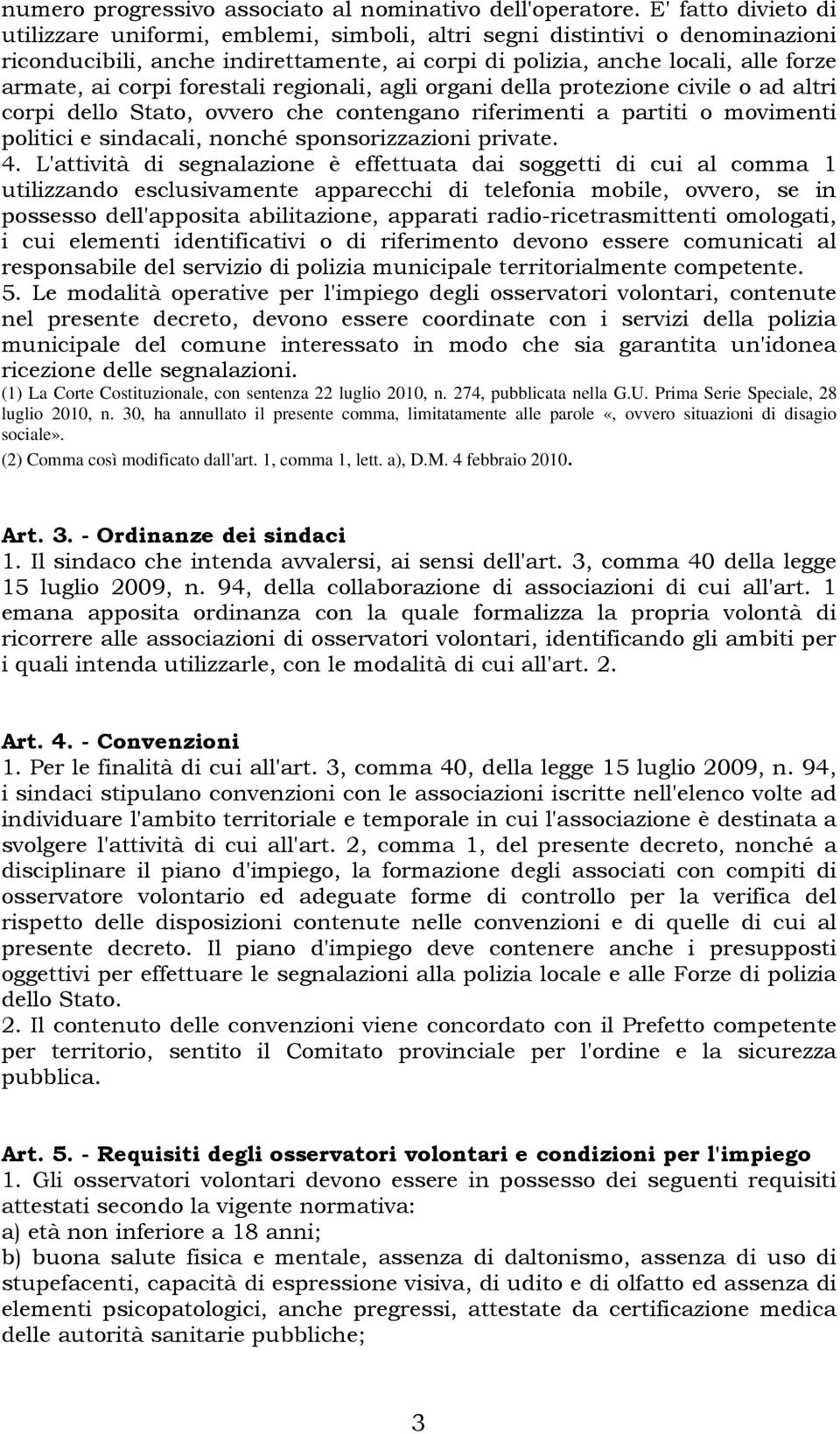 numero progressivo associato al nominativo dell'operatore. E' fatto divieto di utilizzare uniformi, emblemi, simboli, altri segni distintivi o denominazioni riconducibili, anche indirettamente, ai corpi di polizia, anche locali, alle forze armate, ai corpi forestali regionali, agli organi della protezione civile o ad altri corpi dello Stato, ovvero che contengano riferimenti a partiti o movimenti politici e sindacali, nonché sponsorizzazioni private.
4. L'attività di segnalazione è effettuata dai soggetti di cui al comma 1 utilizzando esclusivamente apparecchi di telefonia mobile, ovvero, se in possesso dell'apposita abilitazione, apparati radio-ricetrasmittenti omologati, i cui elementi identificativi o di riferimento devono essere comunicati al responsabile del servizio di polizia municipale territorialmente competente.
5. Le modalità operative per l'impiego degli osservatori volontari, contenute nel presente decreto, devono essere coordinate con i servizi della polizia municipale del comune interessato in modo che sia garantita un'idonea ricezione delle segnalazioni.
(1) La Corte Costituzionale, con sentenza 22 luglio 2010, n. 274, pubblicata nella G.U. Prima Serie Speciale, 28 luglio 2010, n. 30, ha annullato il presente comma, limitatamente alle parole «, ovvero situazioni di disagio sociale».
(2) Comma così modificato dall'art. 1, comma 1, lett. a), D.M. 4 febbraio 2010.

Art. 3. - Ordinanze dei sindaci
1. Il sindaco che intenda avvalersi, ai sensi dell'art. 3, comma 40 della legge 15 luglio 2009, n. 94, della collaborazione di associazioni di cui all'art. 1 emana apposita ordinanza con la quale formalizza la propria volontà di ricorrere alle associazioni di osservatori volontari, identificando gli ambiti per i quali intenda utilizzarle, con le modalità di cui all'art. 2.

Art. 4. - Convenzioni
1. Per le finalità di cui all'art. 3, comma 40, della legge 15 luglio 2009, n. 94, i sindaci stipulano convenzioni con le associazioni iscritte nell'elenco volte ad individuare l'ambito territoriale e temporale in cui l'associazione è destinata a svolgere l'attività di cui all'art. 2, comma 1, del presente decreto, nonché a disciplinare il piano d'impiego, la formazione degli associati con compiti di osservatore volontario ed adeguate forme di controllo per la verifica del rispetto delle disposizioni contenute nelle convenzioni e di quelle di cui al presente decreto. Il piano d'impiego deve contenere anche i presupposti oggettivi per effettuare le segnalazioni alla polizia locale e alle Forze di polizia dello Stato.
2. Il contenuto delle convenzioni viene concordato con il Prefetto competente per territorio, sentito il Comitato provinciale per l'ordine e la sicurezza pubblica.

Art. 5. - Requisiti degli osservatori volontari e condizioni per l'impiego
1. Gli osservatori volontari devono essere in possesso dei seguenti requisiti attestati secondo la vigente normativa:
a) età non inferiore a 18 anni;
b) buona salute fisica e mentale, assenza di daltonismo, assenza di uso di stupefacenti, capacità di espressione visiva, di udito e di olfatto ed assenza di elementi psicopatologici, anche pregressi, attestate da certificazione medica delle autorità sanitarie pubbliche;

3